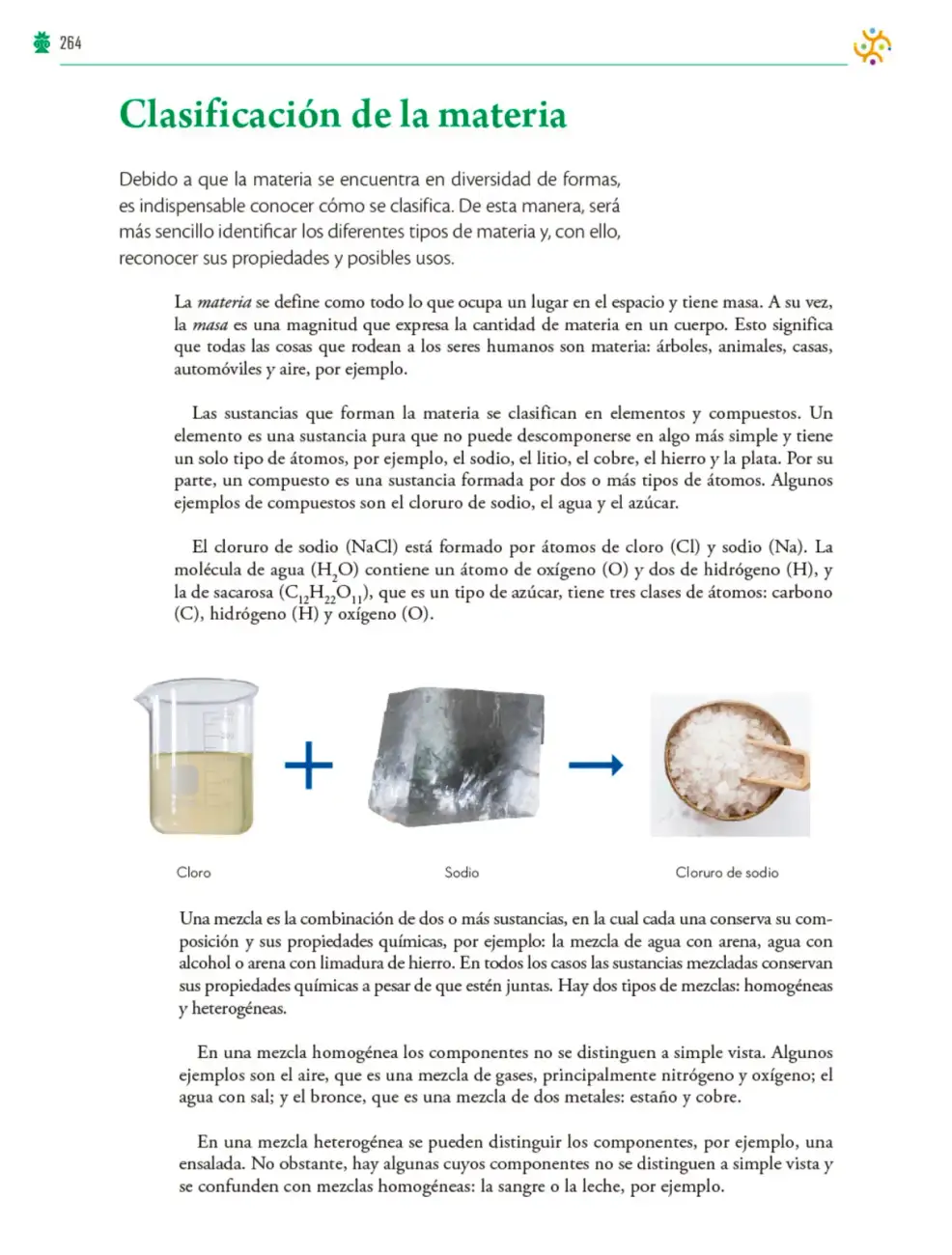 264

Clasificación de la materia

Debido a que la materia se encuentra en diversidad de formas, es indispensable conocer cómo se clasifica. De esta manera, será más sencillo identificar los diferentes tipos de materia y, con ello, reconocer sus propiedades y posibles usos.

La materia se define como todo lo que ocupa un lugar en el espacio y tiene masa. A su vez, la masa es una magnitud que expresa la cantidad de materia en un cuerpo. Esto significa que todas las cosas que rodean a los seres humanos son materia: árboles, animales, casas, automóviles y aire, por ejemplo.

Las sustancias que forman la materia se clasifican en elementos y compuestos. Un elemento es una sustancia pura que no puede descomponerse en algo más simple y tiene un solo tipo de átomos, por ejemplo, el sodio, el litio, el cobre, el hierro y la plata. Por su parte, un compuesto es una sustancia formada por dos o más tipos de átomos. Algunos ejemplos de compuestos son el cloruro de sodio, el agua y el azúcar.

El cloruro de sodio (NaCl) está formado por átomos de cloro (Cl) y sodio (Na). La molécula de agua ($H_2O$) contiene un átomo de oxígeno (O) y dos de hidrógeno (H), y la de sacarosa ($C_{12}H_{22}O_{11}$), que es un tipo de azúcar, tiene tres clases de átomos: carbono (C), hidrógeno (H) y oxígeno (O).

Cloro

Sodio

Cloruro de sodio

Una mezcla es la combinación de dos o más sustancias, en la cual cada una conserva su composición y sus propiedades químicas, por ejemplo: la mezcla de agua con arena, agua con alcohol o arena con limadura de hierro. En todos los casos las sustancias mezcladas conservan sus propiedades químicas a pesar de que estén juntas. Hay dos tipos de mezclas: homogéneas y heterogéneas.

En una mezcla homogénea los componentes no se distinguen a simple vista. Algunos ejemplos son el aire, que es una mezcla de gases, principalmente nitrógeno y oxígeno; el agua con sal; y el bronce, que es una mezcla de dos metales: estaño y cobre.

En una mezcla heterogénea se pueden distinguir los componentes, por ejemplo, una ensalada. No obstante, hay algunas cuyos componentes no se distinguen a simple vista y se confunden con mezclas homogéneas: la sangre o la leche, por ejemplo.